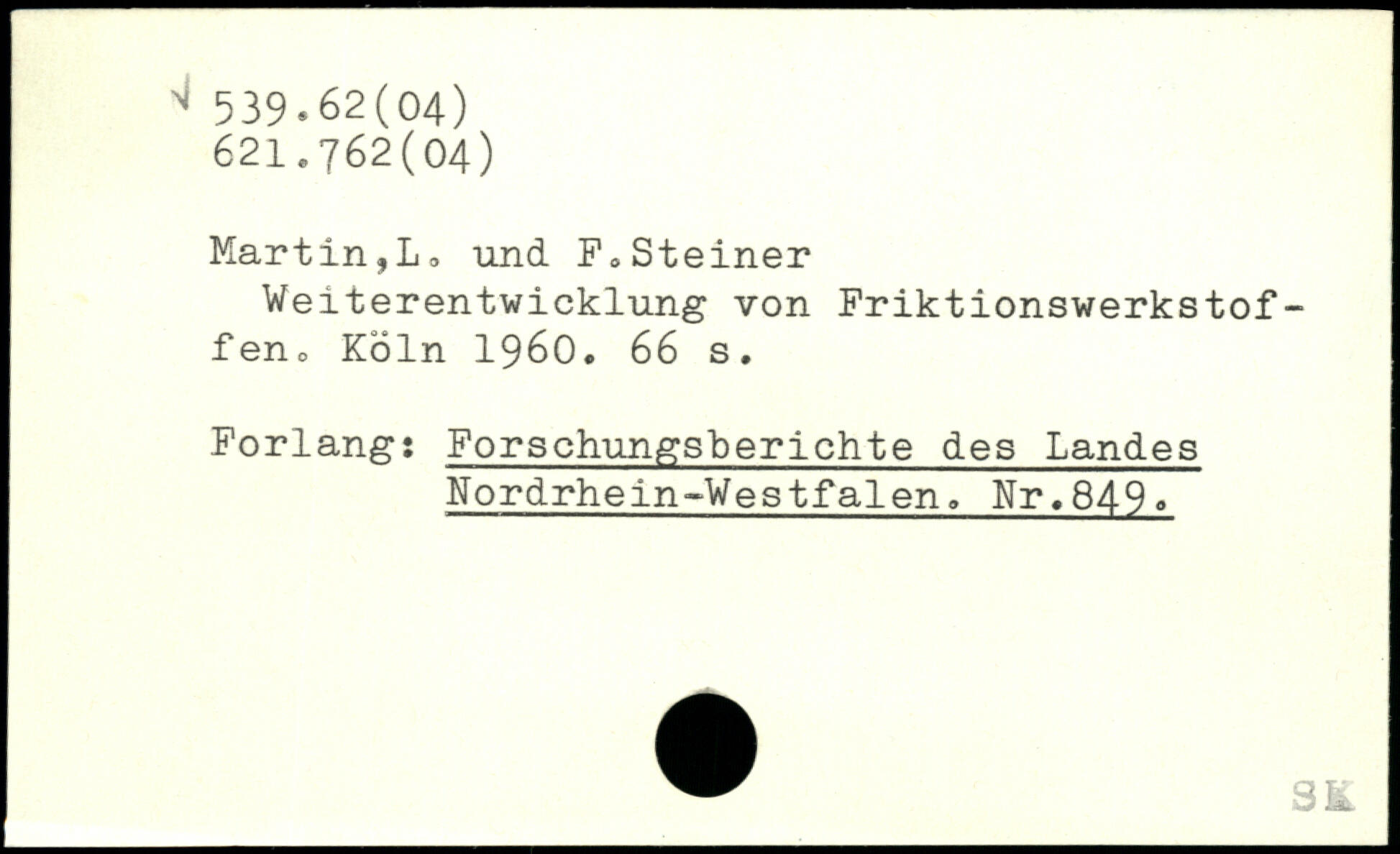 539.62(04)
621.762(04)

Martin,L. und F.Steiner
Weiterentwicklung von Friktionswerkstoffen. Köln 1960. 66 s.

Forlang: Forschungsberichte des Landes Nordrhein-Westfalen. Nr.849.

SK